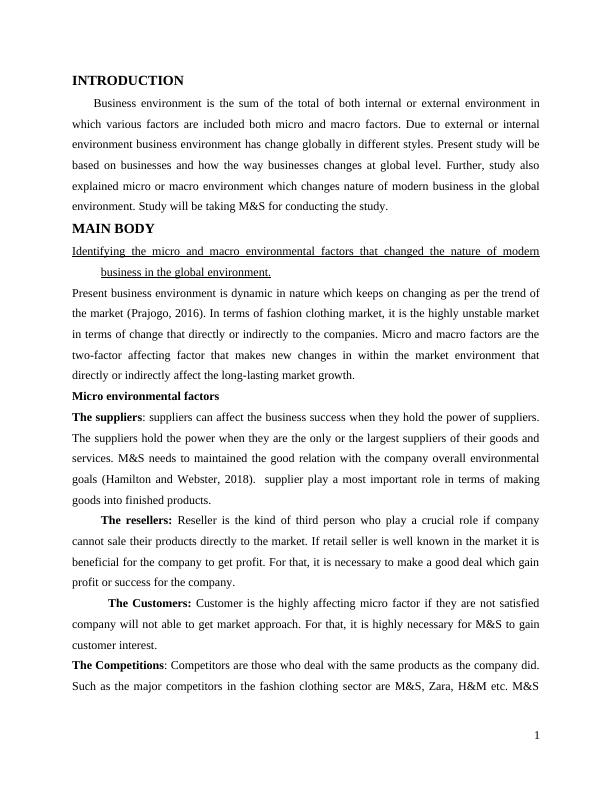 INTRODUCTION

Business environment is the sum of the total of both internal or external environment in which various factors are included both micro and macro factors. Due to external or internal environment business environment has change globally in different styles. Present study will be based on businesses and how the way businesses changes at global level. Further, study also explained micro or macro environment which changes nature of modern business in the global environment. Study will be taking M&S for conducting the study.

MAIN BODY

Identifying the micro and macro environmental factors that changed the nature of modern business in the global environment.

Present business environment is dynamic in nature which keeps on changing as per the trend of the market (Prajogo, 2016). In terms of fashion clothing market, it is the highly unstable market in terms of change that directly or indirectly to the companies. Micro and macro factors are the two-factor affecting factor that makes new changes in within the market environment that directly or indirectly affect the long-lasting market growth.

Micro environmental factors

The suppliers: suppliers can affect the business success when they hold the power of suppliers. The suppliers hold the power when they are the only or the largest suppliers of their goods and services. M&S needs to maintained the good relation with the company overall environmental goals (Hamilton and Webster, 2018). supplier play a most important role in terms of making goods into finished products.

The resellers: Reseller is the kind of third person who play a crucial role if company cannot sale their products directly to the market. If retail seller is well known in the market it is beneficial for the company to get profit. For that, it is necessary to make a good deal which gain profit or success for the company.

The Customers: Customer is the highly affecting micro factor if they are not satisfied company will not able to get market approach. For that, it is highly necessary for M&S to gain customer interest.

The Competitions: Competitors are those who deal with the same products as the company did. Such as the major competitors in the fashion clothing sector are M&S, Zara, H&M etc. M&S

1